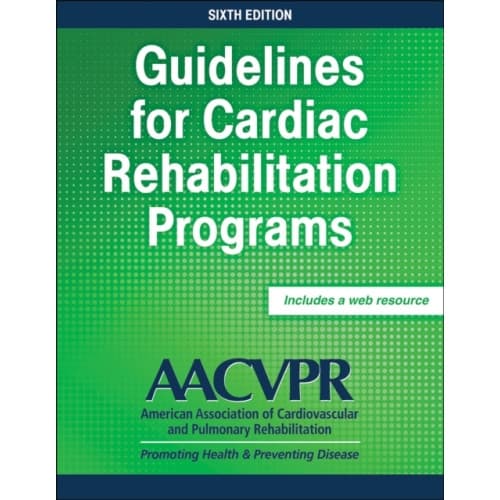 SIXTH EDITION

Guidelines for Cardiac Rehabilitation Programs

Includes a web resource

AACVPR

American Association of Cardiovascular and Pulmonary Rehabilitation

Promoting Health & Preventing Disease